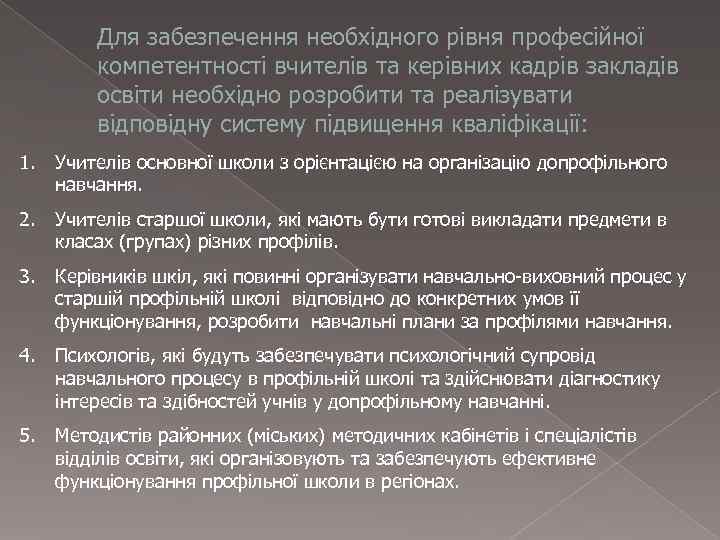 Для забезпечення необхідного рівня професійної компетентності вчителів та керівних кадрів закладів освіти необхідно розробити та реалізувати відповідну систему підвищення кваліфікації:

1. Учителів основної школи з орієнтацією на організацію допрофільного навчання.

2. Учителів старшої школи, які мають бути готові викладати предмети в класах (групах) різних профілів.

3. Керівників шкіл, які повинні організувати навчально-виховний процес у старшій профільній школі відповідно до конкретних умов її функціонування, розробити навчальні плани за профілями навчання.

4. Психологів, які будуть забезпечувати психологічний супровід навчального процесу в профільній школі та здійснювати діагностику інтересів та здібностей учнів у допрофільному навчанні.

5. Методистів районних (міських) методичних кабінетів і спеціалістів відділів освіти, які організовують та забезпечують ефективне функціонування профільної школи в регіонах.